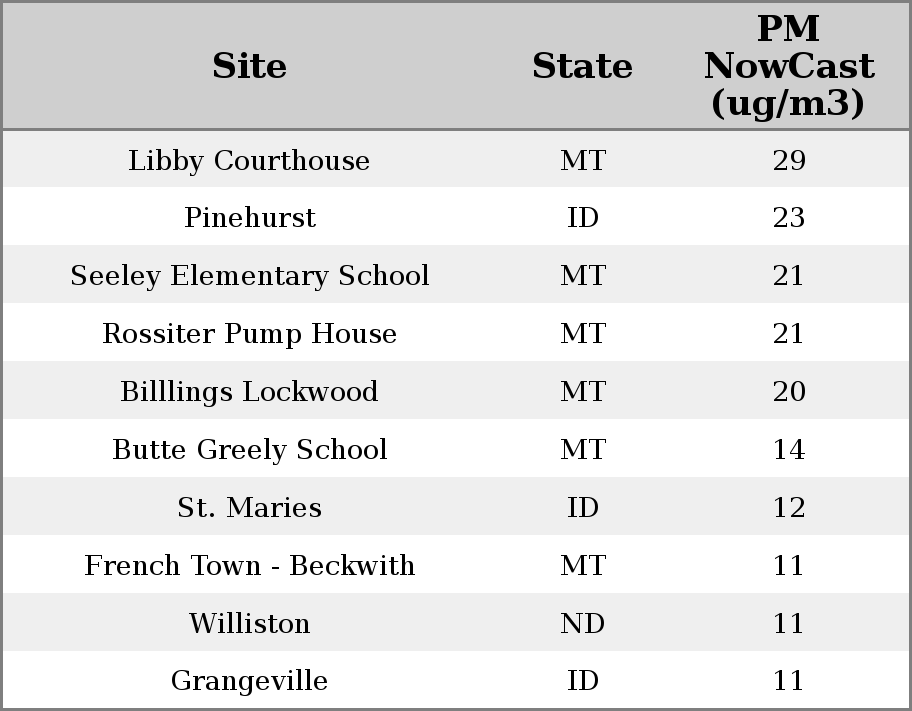 | Site | State | PM NowCast (ug/m3) |
|---|---|---|
| Libby Courthouse | MT | 29 |
| Pinehurst | ID | 23 |
| Seeley Elementary School | MT | 21 |
| Rossiter Pump House | MT | 21 |
| Billlings Lockwood | MT | 20 |
| Butte Greely School | MT | 14 |
| St. Maries | ID | 12 |
| French Town - Beckwith | MT | 11 |
| Williston | ND | 11 |
| Grangeville | ID | 11 |